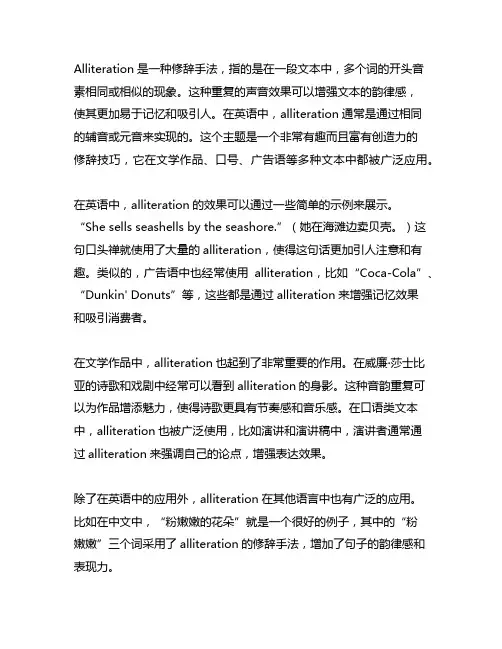 Alliteration 是一种修辞手法，指的是在一段文本中，多个词的开头音素相同或相似的现象。这种重复的声音效果可以增强文本的韵律感，使其更加易于记忆和吸引人。在英语中，alliteration 通常是通过相同的辅音或元音来实现的。这个主题是一个非常有趣而且富有创造力的修辞技巧，它在文学作品、口号、广告语等多种文本中都被广泛应用。

在英语中，alliteration 的效果可以通过一些简单的示例来展示。“She sells seashells by the seashore.”（她在海滩边卖贝壳。）这句口头禅就使用了大量的 alliteration，使得这句话更加引人注意和有趣。类似的，广告语中也经常使用 alliteration，比如“Coca-Cola”、“Dunkin' Donuts”等，这些都是通过 alliteration 来增强记忆效果和吸引消费者。

在文学作品中，alliteration 也起到了非常重要的作用。在威廉·莎士比亚的诗歌和戏剧中经常可以看到 alliteration 的身影。这种音韵重复可以为作品增添魅力，使得诗歌更具有节奏感和音乐感。在口语类文本中，alliteration 也被广泛使用，比如演讲和演讲稿中，演讲者通常通过 alliteration 来强调自己的论点，增强表达效果。

除了在英语中的应用外，alliteration 在其他语言中也有广泛的应用。比如在中文中，“粉嫩嫩的花朵”就是一个很好的例子，其中的“粉嫩嫩”三个词采用了 alliteration 的修辞手法，增加了句子的韵律感和表现力。